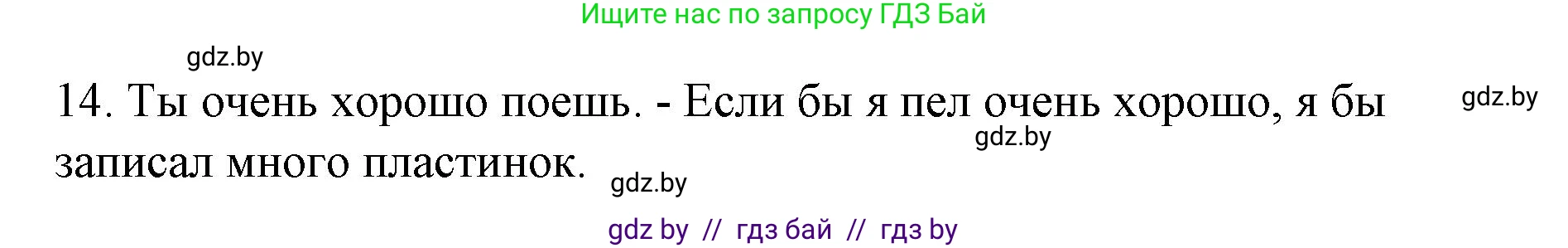 Ищите нас по запросу ГДЗ Бай

gdz.by

14. Ты очень хорошо поешь. - Если бы я пел очень хорошо, я бы записал много пластинок.

gdz.by

gdz.by

gdz.by

gdz by // гдз бай // гдз by